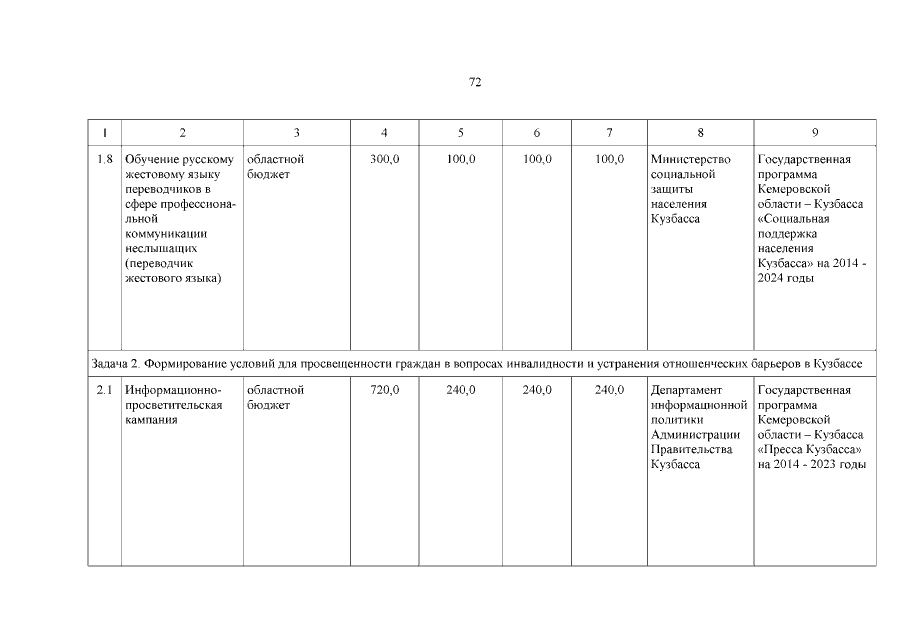 72

| 1 | 2 | 3 | 4 | 5 | 6 | 7 | 8 | 9 |
|---|---|---|---|---|---|---|---|---|
| 1.8 | Обучение русскому жестовому языку переводчиков в сфере профессиональной коммуникации неслышащих (переводчик жестового языка) | областной бюджет | 300,0 | 100,0 | 100,0 | 100,0 | Министерство социальной защиты населения Кузбасса | Государственная программа Кемеровской области – Кузбасса «Социальная поддержка населения Кузбасса» на 2014 - 2024 годы |
| Задача 2. Формирование условий для просвещенности граждан в вопросах инвалидности и устранения отношенческих барьеров в Кузбассе | | | | | | | | |
| 2.1 | Информационно-просветительская кампания | областной бюджет | 720,0 | 240,0 | 240,0 | 240,0 | Департамент информационной политики Администрации Правительства Кузбасса | Государственная программа Кемеровской области – Кузбасса «Пресса Кузбасса» на 2014 - 2023 годы |